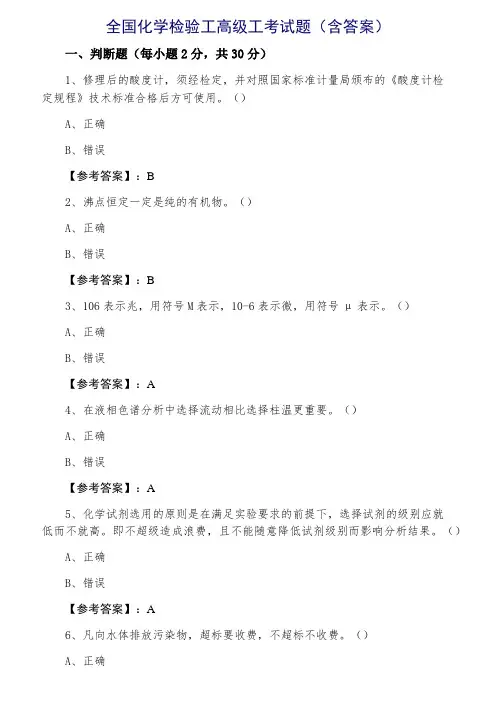 全国化学检验工高级工考试题（含答案）

一、判断题（每小题 2 分，共 30 分）

1、修理后的酸度计，须经检定，并对照国家标准计量局颁布的《酸度计检定规程》技术标准合格后方可使用。（）

A、正确

B、错误

【参考答案】：B

2、沸点恒定一定是纯的有机物。（）

A、正确

B、错误

【参考答案】：B

3、106 表示兆，用符号 M 表示，10-6 表示微，用符号 μ 表示。（）

A、正确

B、错误

【参考答案】：A

4、在液相色谱分析中选择流动相比选择柱温更重要。（）

A、正确

B、错误

【参考答案】：A

5、化学试剂选用的原则是在满足实验要求的前提下，选择试剂的级别应就低而不就高。即不超级造成浪费，且不能随意降低试剂级别而影响分析结果。（）

A、正确

B、错误

【参考答案】：A

6、凡向水体排放污染物，超标要收费，不超标不收费。（）

A、正确